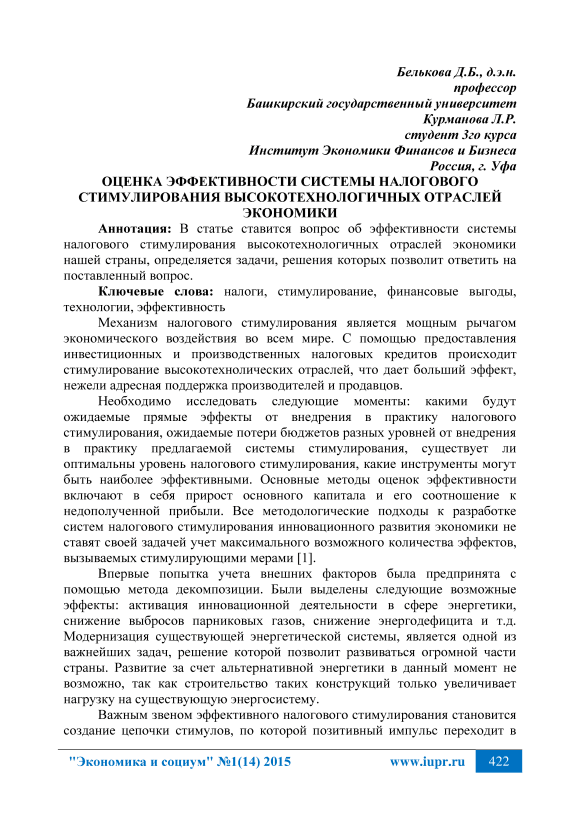 Белькова Д.Б., д.э.н.
профессор
Башкирский государственный университет
Курманова Л.Р.
студент 3го курса
Институт Экономики Финансов и Бизнеса
Россия, г. Уфа

ОЦЕНКА ЭФФЕКТИВНОСТИ СИСТЕМЫ НАЛОГОВОГО СТИМУЛИРОВАНИЯ ВЫСОКОТЕХНОЛОГИЧНЫХ ОТРАСЛЕЙ ЭКОНОМИКИ

Аннотация: В статье ставится вопрос об эффективности системы налогового стимулирования высокотехнологичных отраслей экономики нашей страны, определяется задачи, решения которых позволит ответить на поставленный вопрос.

Ключевые слова: налоги, стимулирование, финансовые выгоды, технологии, эффективность

Механизм налогового стимулирования является мощным рычагом экономического воздействия во всем мире. С помощью предоставления инвестиционных и производственных налоговых кредитов происходит стимулирование высокотехнолических отраслей, что дает больший эффект, нежели адресная поддержка производителей и продавцов.

Необходимо исследовать следующие моменты: какими будут ожидаемые прямые эффекты от внедрения в практику налогового стимулирования, ожидаемые потери бюджетов разных уровней от внедрения в практику предлагаемой системы стимулирования, существует ли оптимальны уровень налогового стимулирования, какие инструменты могут быть наиболее эффективными. Основные методы оценок эффективности включают в себя прирост основного капитала и его соотношение к недополученной прибыли. Все методологические подходы к разработке систем налогового стимулирования инновационного развития экономики не ставят своей задачей учет максимального возможного количества эффектов, вызываемых стимулирующими мерами [1].

Впервые попытка учета внешних факторов была предпринята с помощью метода декомпозиции. Были выделены следующие возможные эффекты: активация инновационной деятельности в сфере энергетики, снижение выбросов парниковых газов, снижение энергодефицита и т.д. Модернизация существующей энергетической системы, является одной из важнейших задач, решение которой позволит развиваться огромной части страны. Развитие за счет альтернативной энергетики в данный момент не возможно, так как строительство таких конструкций только увеличивает нагрузку на существующую энергосистему.

Важным звеном эффективного налогового стимулирования становится создание цепочки стимулов, по которой позитивный импульс переходит в

"Экономика и социум" №1(14) 2015 www.iupr.ru 422